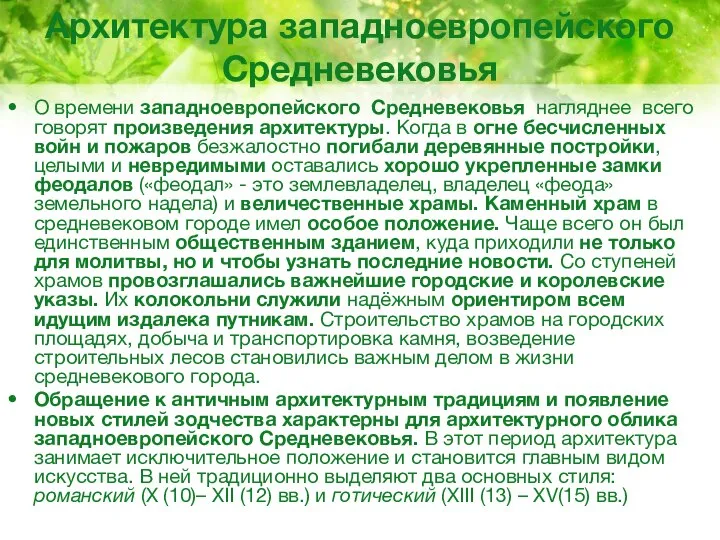 Архитектура западноевропейского Средневековья

• О времени западноевропейского Средневековья нагляднее всего говорят произведения архитектуры. Когда в огне бесчисленных войн и пожаров безжалостно погибали деревянные постройки, целыми и невредимыми оставались хорошо укрепленные замки феодалов («феодал» - это землевладелец, владелец «феода» земельного надела) и величественные храмы. Каменный храм в средневековом городе имел особое положение. Чаще всего он был единственным общественным зданием, куда приходили не только для молитвы, но и чтобы узнать последние новости. Со ступеней храмов провозглашались важнейшие городские и королевские указы. Их колокольни служили надёжным ориентиром всем идущим издалека путникам. Строительство храмов на городских площадях, добыча и транспортировка камня, возведение строительных лесов становились важным делом в жизни средневекового города.

• Обращение к античным архитектурным традициям и появление новых стилей зодчества характерны для архитектурного облика западноевропейского Средневековья. В этот период архитектура занимает исключительное положение и становится главным видом искусства. В ней традиционно выделяют два основных стиля: романский (X (10)– XII (12) вв.) и готический (XIII (13) – XV(15) вв.)